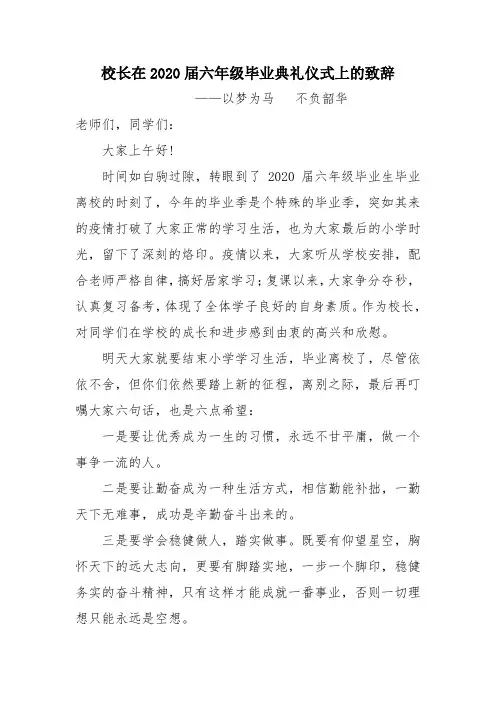 校长在2020届六年级毕业典礼仪式上的致辞

——以梦为马 不负韶华

老师们，同学们：

大家上午好！

时间如白驹过隙，转眼到了 2020 届六年级毕业生毕业离校的时刻了，今年的毕业季是个特殊的毕业季，突如其来的疫情打破了大家正常的学习生活，也为大家最后的小学时光，留下了深刻的烙印。疫情以来，大家听从学校安排，配合老师严格自律，搞好居家学习；复课以来，大家争分夺秒，认真复习备考，体现了全体学子良好的自身素质。作为校长，对同学们在学校的成长和进步感到由衷的高兴和欣慰。

明天大家就要结束小学学习生活，毕业离校了，尽管依依不舍，但你们依然要踏上新的征程，离别之际，最后再叮嘱大家六句话，也是六点希望：

一是要让优秀成为一生的习惯，永远不甘平庸，做一个事争一流的人。

二是要让勤奋成为一种生活方式，相信勤能补拙，一勤天下无难事，成功是辛勤奋斗出来的。

三是要学会稳健做人，踏实做事。既要有仰望星空，胸怀天下的远大志向，更要有脚踏实地，一步一个脚印，稳健务实的奋斗精神，只有这样才能成就一番事业，否则一切理想只能永远是空想。